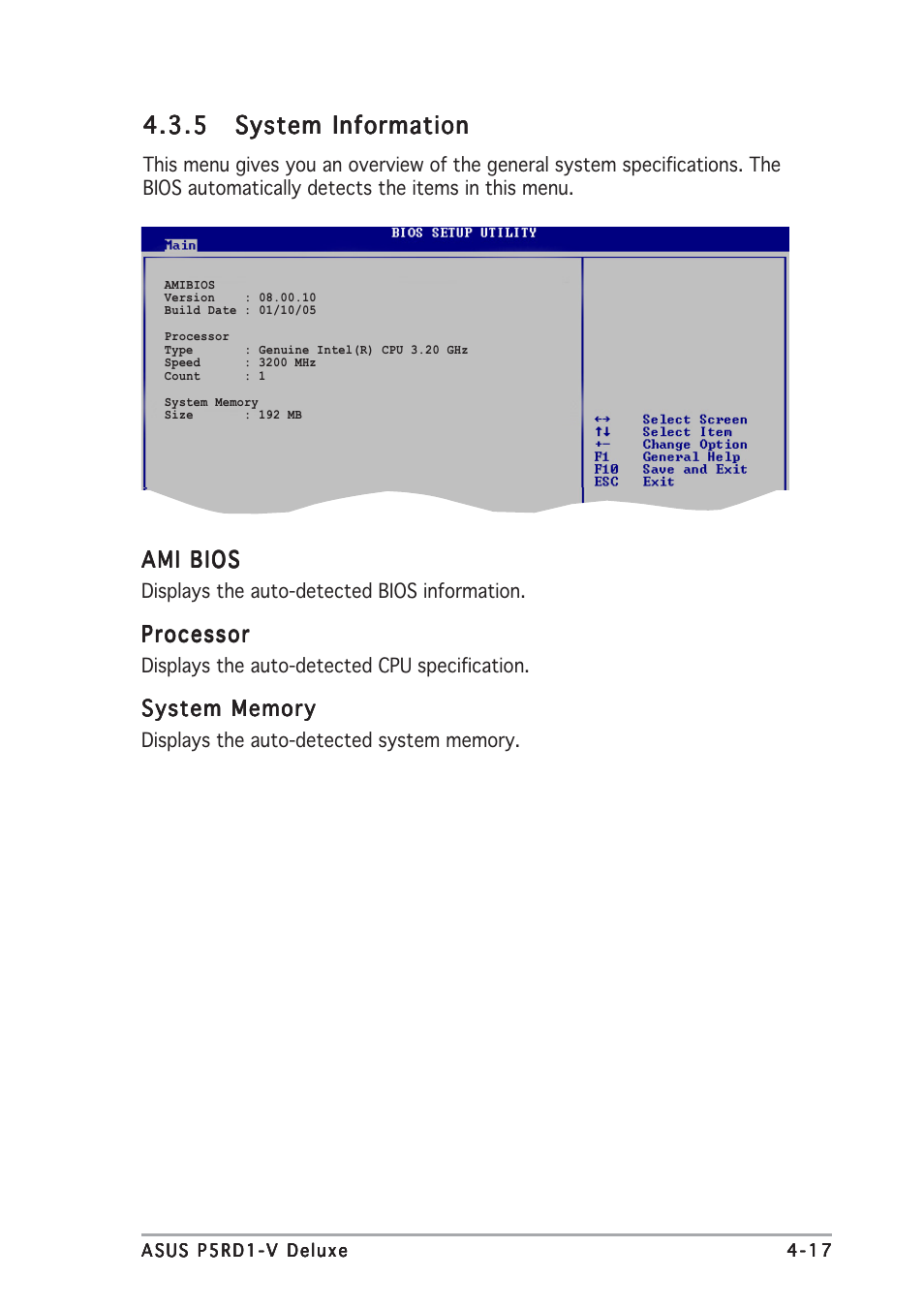 4.3.5 System Information

This menu gives you an overview of the general system specifications. The BIOS automatically detects the items in this menu.

BIOS SETUP UTILITY

Main

AMIBIOS
Version : 08.00.10
Build Date : 01/10/05

Processor
Type : Genuine Intel(R) CPU 3.20 GHz
Speed : 3200 MHz
Count : 1

System Memory
Size : 192 MB

↔ Select Screen
↑↓ Select Item
+- Change Option
F1 General Help
F10 Save and Exit
ESC Exit

AMI BIOS

Displays the auto-detected BIOS information.

Processor

Displays the auto-detected CPU specification.

System Memory

Displays the auto-detected system memory.

ASUS P5RD1-V Deluxe 4-17